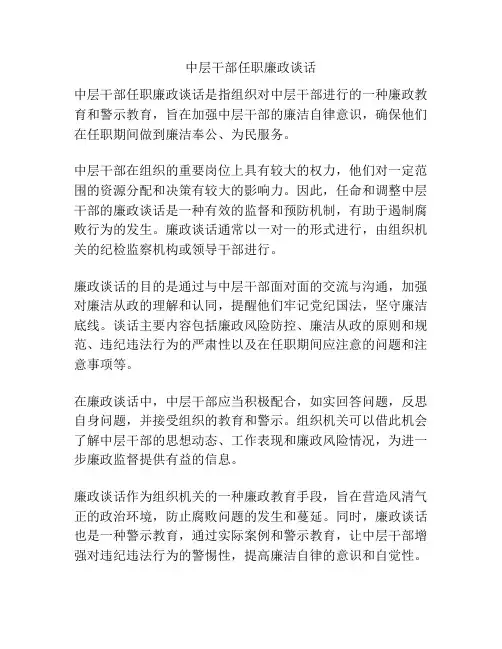 中层干部任职廉政谈话

中层干部任职廉政谈话是指组织对中层干部进行的一种廉政教育和警示教育，旨在加强中层干部的廉洁自律意识，确保他们在任职期间做到廉洁奉公、为民服务。

中层干部在组织的重要岗位上具有较大的权力，他们对一定范围的资源分配和决策有较大的影响力。因此，任命和调整中层干部的廉政谈话是一种有效的监督和预防机制，有助于遏制腐败行为的发生。廉政谈话通常以一对一的形式进行，由组织机关的纪检监察机构或领导干部进行。

廉政谈话的目的是通过与中层干部面对面的交流与沟通，加强对廉洁从政的理解和认同，提醒他们牢记党纪国法，坚守廉洁底线。谈话主要内容包括廉政风险防控、廉洁从政的原则和规范、违纪违法行为的严肃性以及在任职期间应注意的问题和注意事项等。

在廉政谈话中，中层干部应当积极配合，如实回答问题，反思自身问题，并接受组织的教育和警示。组织机关可以借此机会了解中层干部的思想动态、工作表现和廉政风险情况，为进一步廉政监督提供有益的信息。

廉政谈话作为组织机关的一种廉政教育手段，旨在营造风清气正的政治环境，防止腐败问题的发生和蔓延。同时，廉政谈话也是一种警示教育，通过实际案例和警示教育，让中层干部增强对违纪违法行为的警惕性，提高廉洁自律的意识和自觉性。